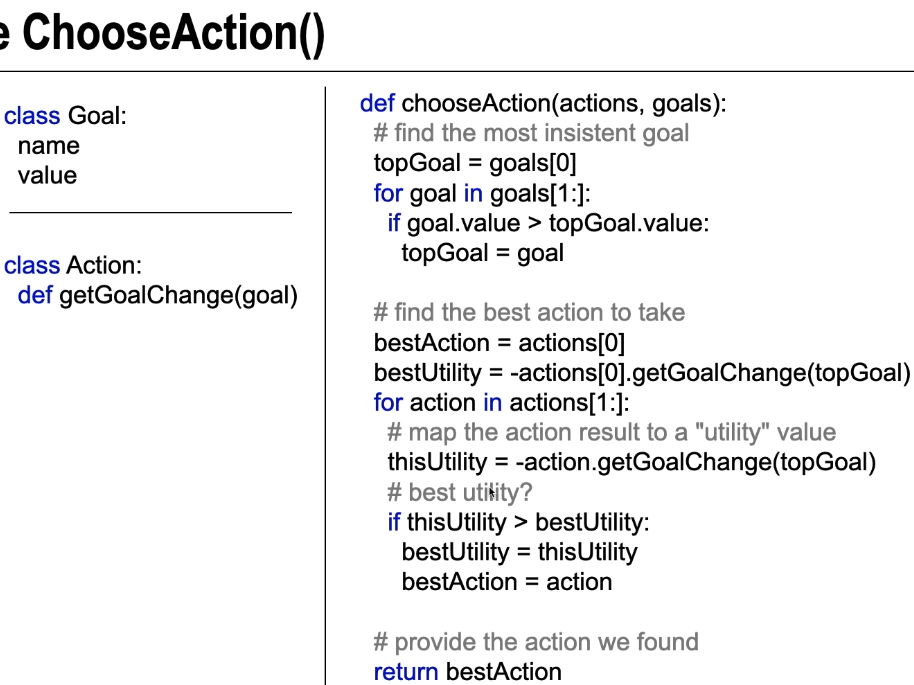 e ChooseAction()

class Goal:
  name
  value

class Action:
  def getGoalChange(goal)

def chooseAction(actions, goals):
  # find the most insistent goal
  topGoal = goals[0]
  for goal in goals[1:]:
    if goal.value > topGoal.value:
      topGoal = goal

  # find the best action to take
  bestAction = actions[0]
  bestUtility = -actions[0].getGoalChange(topGoal)
  for action in actions[1:]:
    # map the action result to a "utility" value
    thisUtility = -action.getGoalChange(topGoal)
    # best utility?
    if thisUtility > bestUtility:
      bestUtility = thisUtility
      bestAction = action

  # provide the action we found
  return bestAction